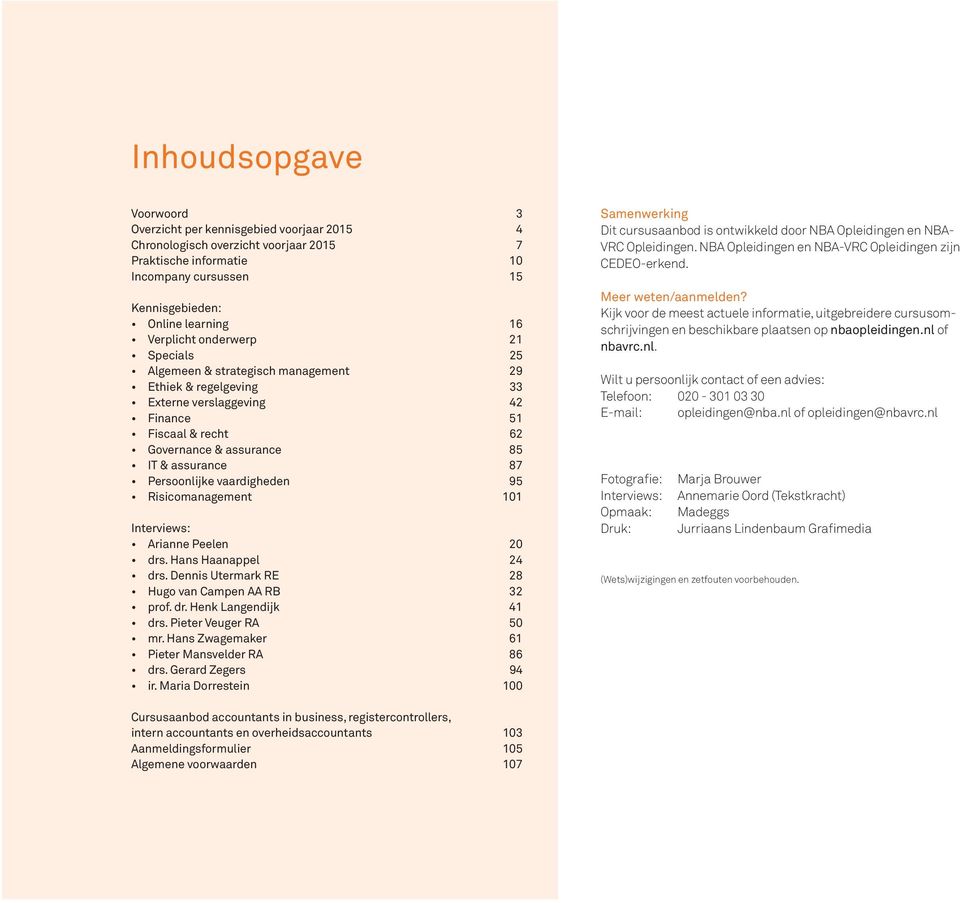 Inhoudsopgave

Voorwoord 3
Overzicht per kennisgebied voorjaar 2015 4
Chronologisch overzicht voorjaar 2015 7
Praktische informatie 10
Incompany cursussen 15

Kennisgebieden:
• Online learning 16
• Verplicht onderwerp 21
• Specials 25
• Algemeen & strategisch management 29
• Ethiek & regelgeving 33
• Externe verslaggeving 42
• Finance 51
• Fiscaal & recht 62
• Governance & assurance 85
• IT & assurance 87
• Persoonlijke vaardigheden 95
• Risicomanagement 101

Interviews:
• Arianne Peelen 20
• drs. Hans Haanappel 24
• drs. Dennis Utermark RE 28
• Hugo van Campen AA RB 32
• prof. dr. Henk Langendijk 41
• drs. Pieter Veuger RA 50
• mr. Hans Zwagemaker 61
• Pieter Mansvelder RA 86
• drs. Gerard Zegers 94
• ir. Maria Dorrestein 100

Cursusaanbod accountants in business, registercontrollers, intern accountants en overheidsaccountants 103
Aanmeldingsformulier 105
Algemene voorwaarden 107

Samenwerking
Dit cursusaanbod is ontwikkeld door NBA Opleidingen en NBA-VRC Opleidingen. NBA Opleidingen en NBA-VRC Opleidingen zijn CEDEO-erkend.

Meer weten/aanmelden?
Kijk voor de meest actuele informatie, uitgebreidere cursusomschrijvingen en beschikbare plaatsen op nbaopleidingen.nl of nbavrc.nl.

Wilt u persoonlijk contact of een advies:
Telefoon: 020 - 301 03 30
E-mail: opleidingen@nba.nl of opleidingen@nbavrc.nl

Fotografie: Marja Brouwer
Interviews: Annemarie Oord (Tekstkracht)
Opmaak: Madeggs
Druk: Jurriaans Lindenbaum Grafimedia

(Wets)wijzigingen en zetfouten voorbehouden.